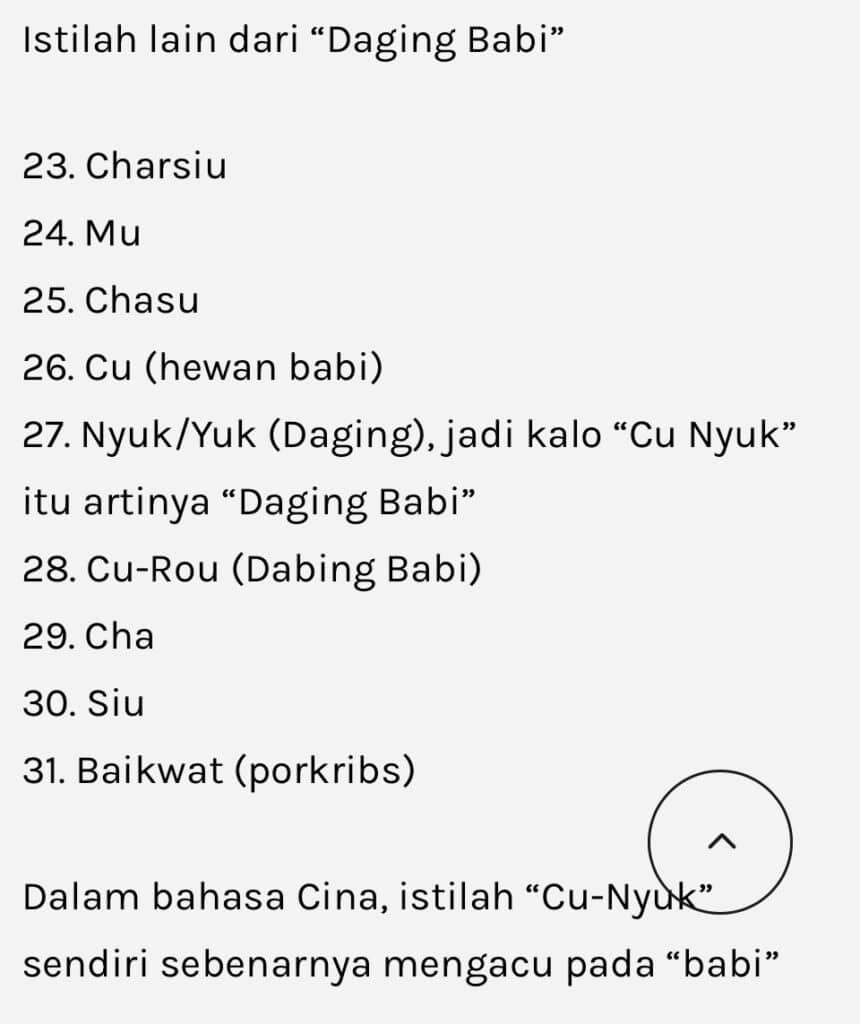 Istilah lain dari “Daging Babi”

23. Charsiu
24. Mu
25. Chasu
26. Cu (hewan babi)
27. Nyuk/Yuk (Daging), jadi kalo “Cu Nyuk” itu artinya “Daging Babi”
28. Cu-Rou (Dabing Babi)
29. Cha
30. Siu
31. Baikwat (porkribs)

Dalam bahasa Cina, istilah “Cu-Nyuk” sendiri sebenarnya mengacu pada “babi”